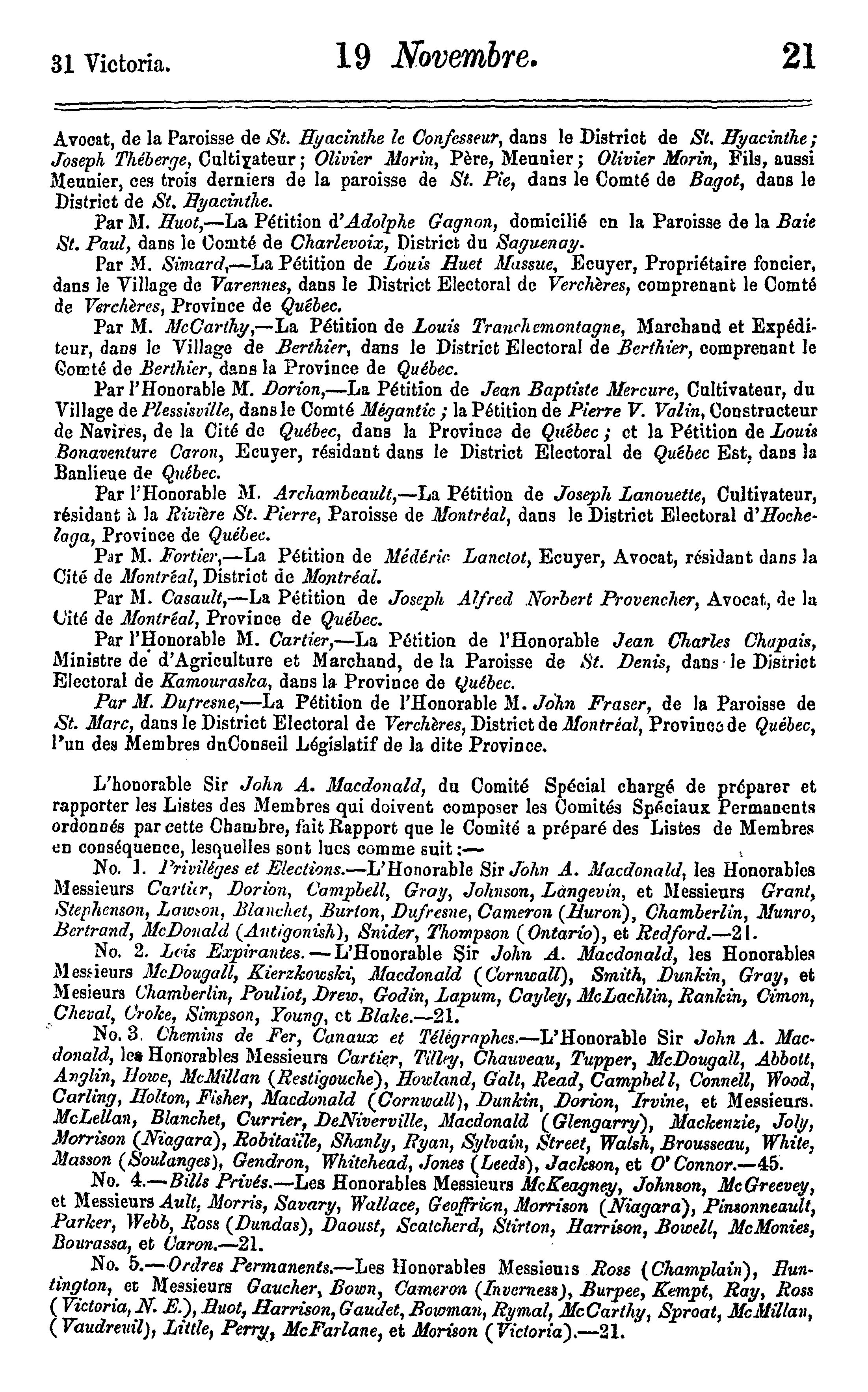 31 Victoria. 19 Novembre. 21

Avocat, de la Paroisse de St. Hyacinthe le Confesseur, dans le District de St. Hyacinthe; Joseph Théberge, Cultivateur; Olivier Morin, Père, Meunier; Olivier Morin, Fils, aussi Meunier, ces trois derniers de la paroisse de St. Pie, dans le Comté de Bagot, dans le District de St. Hyacinthe.

Par M. Huot,—La Pétition d'Adolphe Gagnon, domicilié en la Paroisse de la Baie St. Paul, dans le Comté de Charlevoix, District du Saguenay.

Par M. Simard,—La Pétition de Louis Huet Massue, Ecuyer, Propriétaire foncier, dans le Village de Varennes, dans le District Electoral de Verchères, comprenant le Comté de Verchères, Province de Québec.

Par M. McCarthy,—La Pétition de Louis Tranchemontagne, Marchand et Expéditeur, dans le Village de Berthier, dans le District Electoral de Berthier, comprenant le Comté de Berthier, dans la Province de Québec.

Par l'Honorable M. Dorion,—La Pétition de Jean Baptiste Mercure, Cultivateur, du Village de Plessisville, dans le Comté Mégantic; la Pétition de Pierre V. Valin, Constructeur de Navires, de la Cité de Québec, dans la Province de Québec; et la Pétition de Louis Bonaventure Caron, Ecuyer, résidant dans le District Electoral de Québec Est, dans la Banlieue de Québec.

Par l'Honorable M. Archambeault,—La Pétition de Joseph Lanouette, Cultivateur, résidant à la Rivière St. Pierre, Paroisse de Montréal, dans le District Electoral d'Hochelaga, Province de Québec.

Par M. Fortier,—La Pétition de Médéric Lanctot, Ecuyer, Avocat, résidant dans la Cité de Montréal, District de Montréal.

Par M. Casault,—La Pétition de Joseph Alfred Norbert Provencher, Avocat, de la Cité de Montréal, Province de Québec.

Par l'Honorable M. Cartier,—La Pétition de l'Honorable Jean Charles Chapais, Ministre de d'Agriculture et Marchand, de la Paroisse de St. Denis, dans le District Electoral de Kamouraska, dans la Province de Québec.

Par M. Dufresne,—La Pétition de l'Honorable M. John Fraser, de la Paroisse de St. Marc, dans le District Electoral de Verchères, District de Montréal, Province de Québec, l'un des Membres duConseil Législatif de la dite Province.

L'honorable Sir John A. Macdonald, du Comité Spécial chargé de préparer et rapporter les Listes des Membres qui doivent composer les Comités Spéciaux Permanents ordonnés par cette Chambre, fait Rapport que le Comité a préparé des Listes de Membres en conséquence, lesquelles sont lues comme suit:—

No. 1. Priviléges et Elections.—L'Honorable Sir John A. Macdonald, les Honorables Messieurs Cartier, Dorion, Campbell, Gray, Johnson, Langevin, et Messieurs Grant, Stephenson, Lawson, Blanchet, Burton, Dufresne, Cameron (Huron), Chamberlin, Munro, Bertrand, McDonald (Antigonish), Snider, Thompson (Ontario), et Redford.—21.

No. 2. Lois Expirantes.—L'Honorable Sir John A. Macdonald, les Honorables Messieurs McDougall, Kierzkowski, Macdonald (Cornwall), Smith, Dunkin, Gray, et Mesieurs Chamberlin, Pouliot, Drew, Godin, Lapum, Cayley, McLachlin, Rankin, Cimon, Cheval, Croke, Simpson, Young, et Blake.—21.

No. 3. Chemins de Fer, Canaux et Télégraphes.—L'Honorable Sir John A. Macdonald, les Honorables Messieurs Cartier, Tilley, Chauveau, Tupper, McDougall, Abbott, Anglin, Howe, McMillan (Restigouche), Howland, Galt, Read, Campbell, Connell, Wood, Carling, Holton, Fisher, Macdonald (Cornwall), Dunkin, Dorion, Irvine, et Messieurs. McLellan, Blanchet, Currier, DeNiverville, Macdonald (Glengarry), Mackenzie, Joly, Morrison (Niagara), Robitaille, Shanly, Ryan, Sylvain, Street, Walsh, Brousseau, White, Masson (Soulanges), Gendron, Whitehead, Jones (Leeds), Jackson, et O'Connor.—45.

No. 4.—Bills Privés.—Les Honorables Messieurs McKeagney, Johnson, McGreevey, et Messieurs Ault, Morris, Savary, Wallace, Geoffrion, Morrison (Niagara), Pinsonneault, Parker, Webb, Ross (Dundas), Daoust, Scatcherd, Stirton, Harrison, Bowell, McMonies, Bourassa, et Caron.—21.

No. 5.—Ordres Permanents.—Les Honorables Messieurs Ross (Champlain), Huntington, et Messieurs Gaucher, Bown, Cameron (Inverness), Burpee, Kempt, Ray, Ross (Victoria, N. E.), Huot, Harrison, Gaudet, Bowman, Rymal, McCarthy, Sproat, McMillan, (Vaudreuil), Little, Perry, McFarlane, et Morison (Victoria).—21.